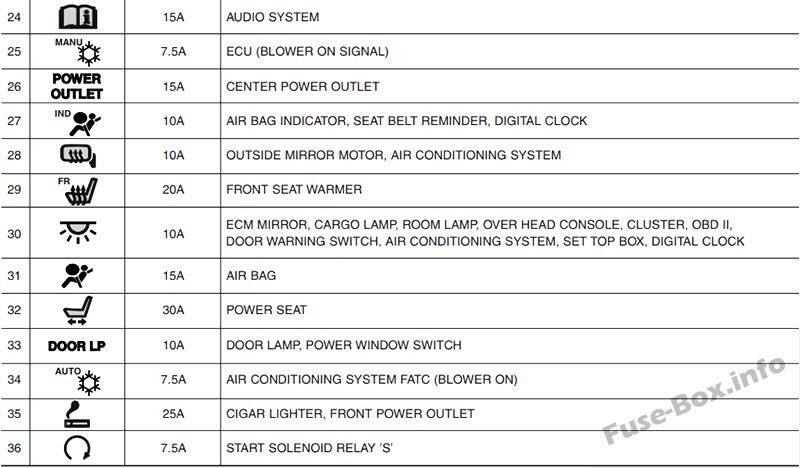 | 24 |  | 15A | AUDIO SYSTEM |
|---|---|---|---|
| 25 | MANU | 7.5A | ECU (BLOWER ON SIGNAL) |
| 26 | POWER OUTLET | 15A | CENTER POWER OUTLET |
| 27 | IND | 10A | AIR BAG INDICATOR, SEAT BELT REMINDER, DIGITAL CLOCK |
| 28 |  | 10A | OUTSIDE MIRROR MOTOR, AIR CONDITIONING SYSTEM |
| 29 | FR | 20A | FRONT SEAT WARMER |
| 30 |  | 10A | ECM MIRROR, CARGO LAMP, ROOM LAMP, OVER HEAD CONSOLE, CLUSTER, OBD II, DOOR WARNING SWITCH, AIR CONDITIONING SYSTEM, SET TOP BOX, DIGITAL CLOCK |
| 31 |  | 15A | AIR BAG |
| 32 |  | 30A | POWER SEAT |
| 33 | DOOR LP | 10A | DOOR LAMP, POWER WINDOW SWITCH |
| 34 | AUTO | 7.5A | AIR CONDITIONING SYSTEM FATC (BLOWER ON) |
| 35 |  | 25A | CIGAR LIGHTER, FRONT POWER OUTLET |
| 36 |  | 7.5A | START SOLENOID RELAY 'S' |

Fuse-Box.info